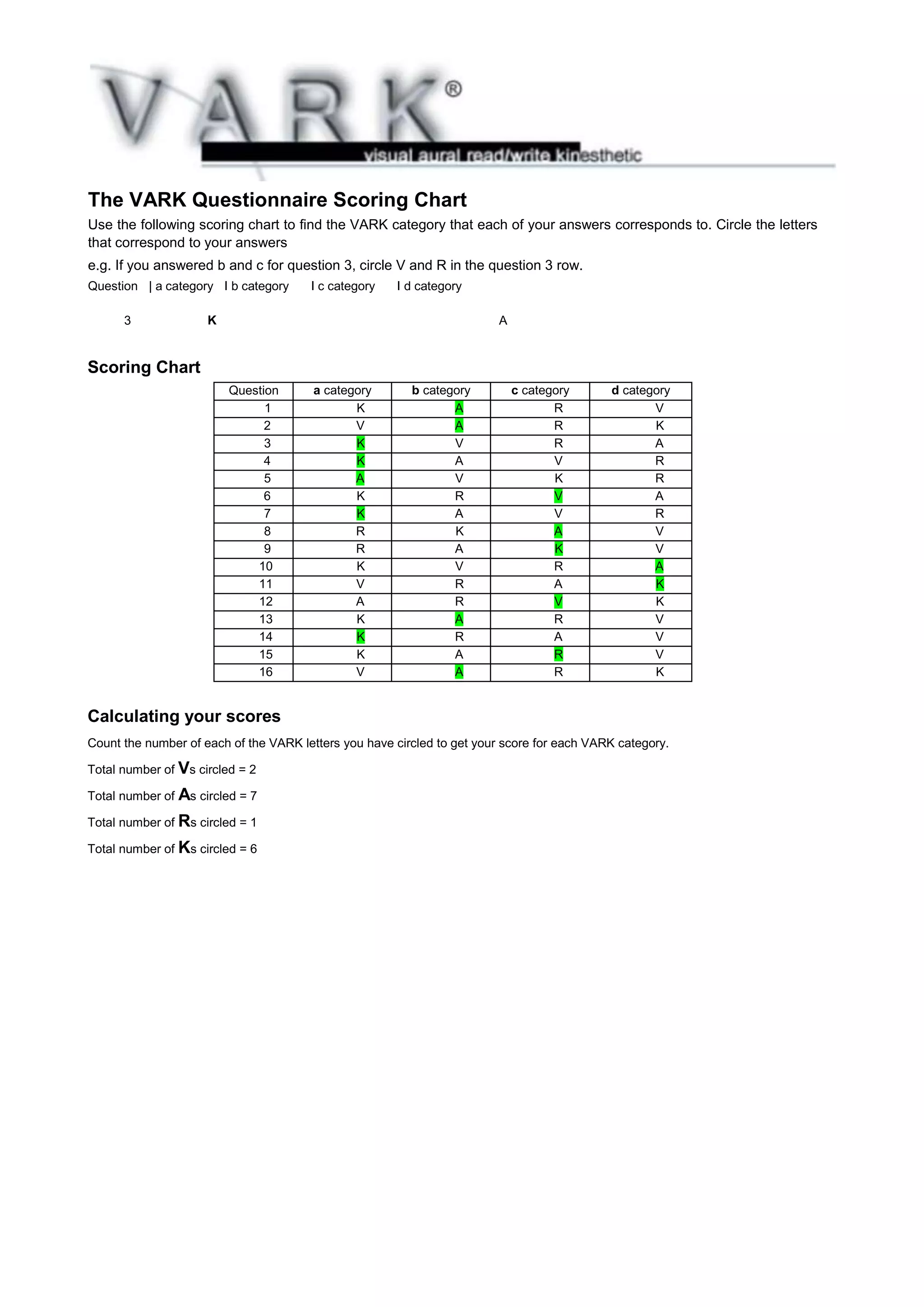 VARK®
visual aural read/write kinesthetic

The VARK Questionnaire Scoring Chart

Use the following scoring chart to find the VARK category that each of your answers corresponds to. Circle the letters that correspond to your answers

e.g. If you answered b and c for question 3, circle V and R in the question 3 row.

Question | a category I b category I c category I d category

3 K A

Scoring Chart

| Question | a category | b category | c category | d category |
|---|---|---|---|---|
| 1 | K | A | R | V |
| 2 | V | A | R | K |
| 3 | K | V | R | A |
| 4 | K | A | V | R |
| 5 | A | V | K | R |
| 6 | K | R | V | A |
| 7 | K | A | V | R |
| 8 | R | K | A | V |
| 9 | R | A | K | V |
| 10 | K | V | R | A |
| 11 | V | R | A | K |
| 12 | A | R | V | K |
| 13 | K | A | R | V |
| 14 | K | R | A | V |
| 15 | K | A | R | V |
| 16 | V | A | R | K |

Calculating your scores

Count the number of each of the VARK letters you have circled to get your score for each VARK category.

Total number of Vs circled = 2

Total number of As circled = 7

Total number of Rs circled = 1

Total number of Ks circled = 6